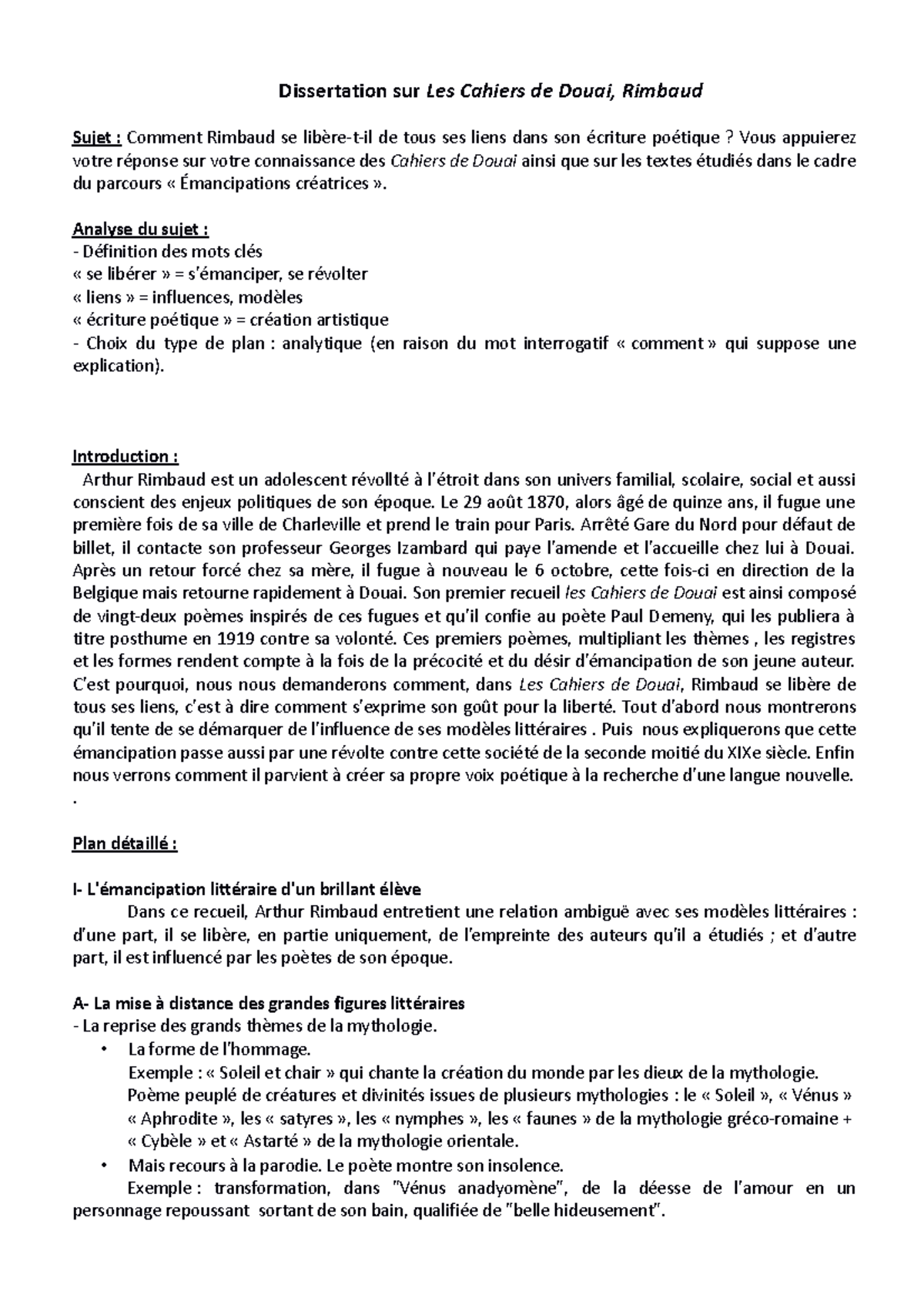 Dissertation sur Les Cahiers de Douai, Rimbaud

Sujet : Comment Rimbaud se libère-t-il de tous ses liens dans son écriture poétique ? Vous appuierez votre réponse sur votre connaissance des Cahiers de Douai ainsi que sur les textes étudiés dans le cadre du parcours « Émancipations créatrices ».

Analyse du sujet :
- Définition des mots clés
« se libérer » = s'émanciper, se révolter
« liens » = influences, modèles
« écriture poétique » = création artistique
- Choix du type de plan : analytique (en raison du mot interrogatif « comment » qui suppose une explication).

Introduction :
Arthur Rimbaud est un adolescent révollté à l'étroit dans son univers familial, scolaire, social et aussi conscient des enjeux politiques de son époque. Le 29 août 1870, alors âgé de quinze ans, il fugue une première fois de sa ville de Charleville et prend le train pour Paris. Arrêté Gare du Nord pour défaut de billet, il contacte son professeur Georges Izambard qui paye l'amende et l'accueille chez lui à Douai. Après un retour forcé chez sa mère, il fugue à nouveau le 6 octobre, cette fois-ci en direction de la Belgique mais retourne rapidement à Douai. Son premier recueil les Cahiers de Douai est ainsi composé de vingt-deux poèmes inspirés de ces fugues et qu'il confie au poète Paul Demeny, qui les publiera à titre posthume en 1919 contre sa volonté. Ces premiers poèmes, multipliant les thèmes , les registres et les formes rendent compte à la fois de la précocité et du désir d'émancipation de son jeune auteur. C'est pourquoi, nous nous demanderons comment, dans Les Cahiers de Douai, Rimbaud se libère de tous ses liens, c'est à dire comment s'exprime son goût pour la liberté. Tout d'abord nous montrerons qu'il tente de se démarquer de l'influence de ses modèles littéraires . Puis nous expliquerons que cette émancipation passe aussi par une révolte contre cette société de la seconde moitié du XIXe siècle. Enfin nous verrons comment il parvient à créer sa propre voix poétique à la recherche d'une langue nouvelle.
.

Plan détaillé :

I- L'émancipation littéraire d'un brillant élève
Dans ce recueil, Arthur Rimbaud entretient une relation ambiguë avec ses modèles littéraires : d'une part, il se libère, en partie uniquement, de l'empreinte des auteurs qu'il a étudiés ; et d'autre part, il est influencé par les poètes de son époque.

A- La mise à distance des grandes figures littéraires
- La reprise des grands thèmes de la mythologie.
• La forme de l'hommage.
Exemple : « Soleil et chair » qui chante la création du monde par les dieux de la mythologie.
Poème peuplé de créatures et divinités issues de plusieurs mythologies : le « Soleil », « Vénus » « Aphrodite », les « satyres », les « nymphes », les « faunes » de la mythologie gréco-romaine + « Cybèle » et « Astarté » de la mythologie orientale.
• Mais recours à la parodie. Le poète montre son insolence.
Exemple : transformation, dans "Vénus anadyomène", de la déesse de l'amour en un personnage repoussant sortant de son bain, qualifiée de "belle hideusement".